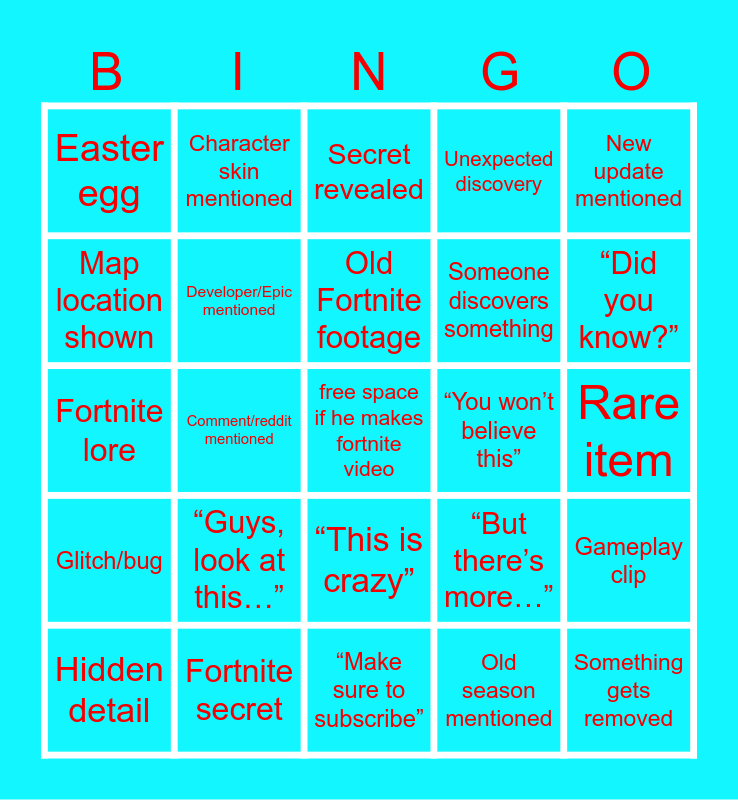 | B | I | N | G | O |
|---|---|---|---|---|
| Easter egg | Character skin mentioned | Secret revealed | Unexpected discovery | New update mentioned |
| Map location shown | Developer/Epic mentioned | Old Fortnite footage | Someone discovers something | "Did you know?" |
| Fortnite lore | Comment/reddit mentioned | free space if he makes fortnite video | "You won't believe this" | Rare item |
| Glitch/bug | "Guys, look at this…" | "This is crazy" | "But there's more…" | Gameplay clip |
| Hidden detail | Fortnite secret | "Make sure to subscribe" | Old season mentioned | Something gets removed |